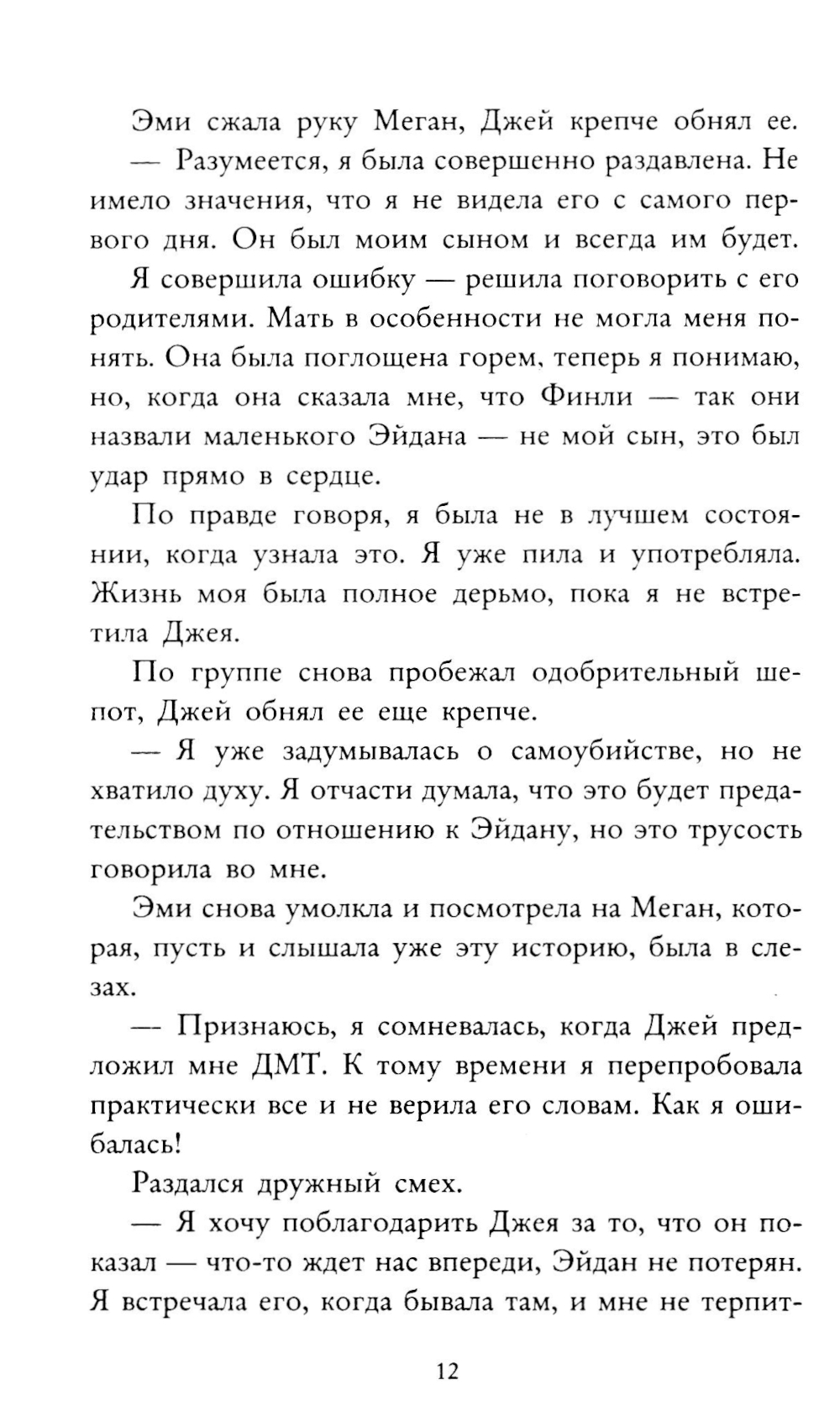 Эми сжала руку Меган, Джей крепче обнял ее.

— Разумеется, я была совершенно раздавлена. Не имело значения, что я не видела его с самого первого дня. Он был моим сыном и всегда им будет.

Я совершила ошибку — решила поговорить с его родителями. Мать в особенности не могла меня понять. Она была поглощена горем, теперь я понимаю, но, когда она сказала мне, что Финли — так они назвали маленького Эйдана — не мой сын, это был удар прямо в сердце.

По правде говоря, я была не в лучшем состоянии, когда узнала это. Я уже пила и употребляла. Жизнь моя была полное дерьмо, пока я не встретила Джея.

По группе снова пробежал одобрительный шепот, Джей обнял ее еще крепче.

— Я уже задумывалась о самоубийстве, но не хватило духу. Я отчасти думала, что это будет предательством по отношению к Эйдану, но это трусость говорила во мне.

Эми снова умолкла и посмотрела на Меган, которая, пусть и слышала уже эту историю, была в слезах.

— Признаюсь, я сомневалась, когда Джей предложил мне ДМТ. К тому времени я перепробовала практически все и не верила его словам. Как я ошибалась!

Раздался дружный смех.

— Я хочу поблагодарить Джея за то, что он показал — что-то ждет нас впереди, Эйдан не потерян. Я встречала его, когда бывала там, и мне не терпит-

12